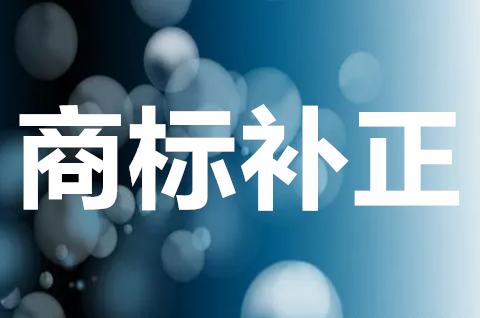 商标补正